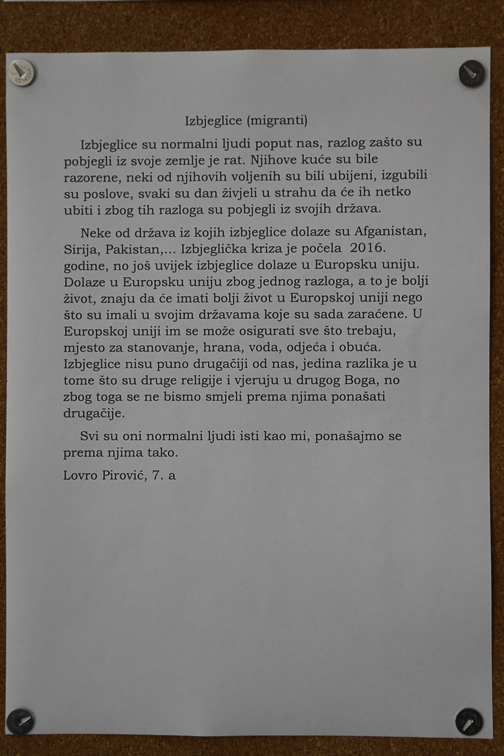 Izbjeglice (migranti)

Izbjeglice su normalni ljudi poput nas, razlog zašto su pobjegli iz svoje zemlje je rat. Njihove kuće su bile razorene, neki od njihovih voljenih su bili ubijeni, izgubili su poslove, svaki su dan živjeli u strahu da će ih netko ubiti i zbog tih razloga su pobjegli iz svojih država.

Neke od država iz kojih izbjeglice dolaze su Afganistan, Sirija, Pakistan,... Izbjeglička kriza je počela 2016. godine, no još uvijek izbjeglice dolaze u Europsku uniju. Dolaze u Europsku uniju zbog jednog razloga, a to je bolji život, znaju da će imati bolji život u Europskoj uniji nego što su imali u svojim državama koje su sada zaraćene. U Europskoj uniji im se može osigurati sve što trebaju, mjesto za stanovanje, hrana, voda, odjeća i obuća. Izbjeglice nisu puno drugačiji od nas, jedina razlika je u tome što su druge religije i vjeruju u drugog Boga, no zbog toga se ne bismo smjeli prema njima ponašati drugačije.

Svi su oni normalni ljudi isti kao mi, ponašajmo se prema njima tako.

Lovro Pirović, 7. a